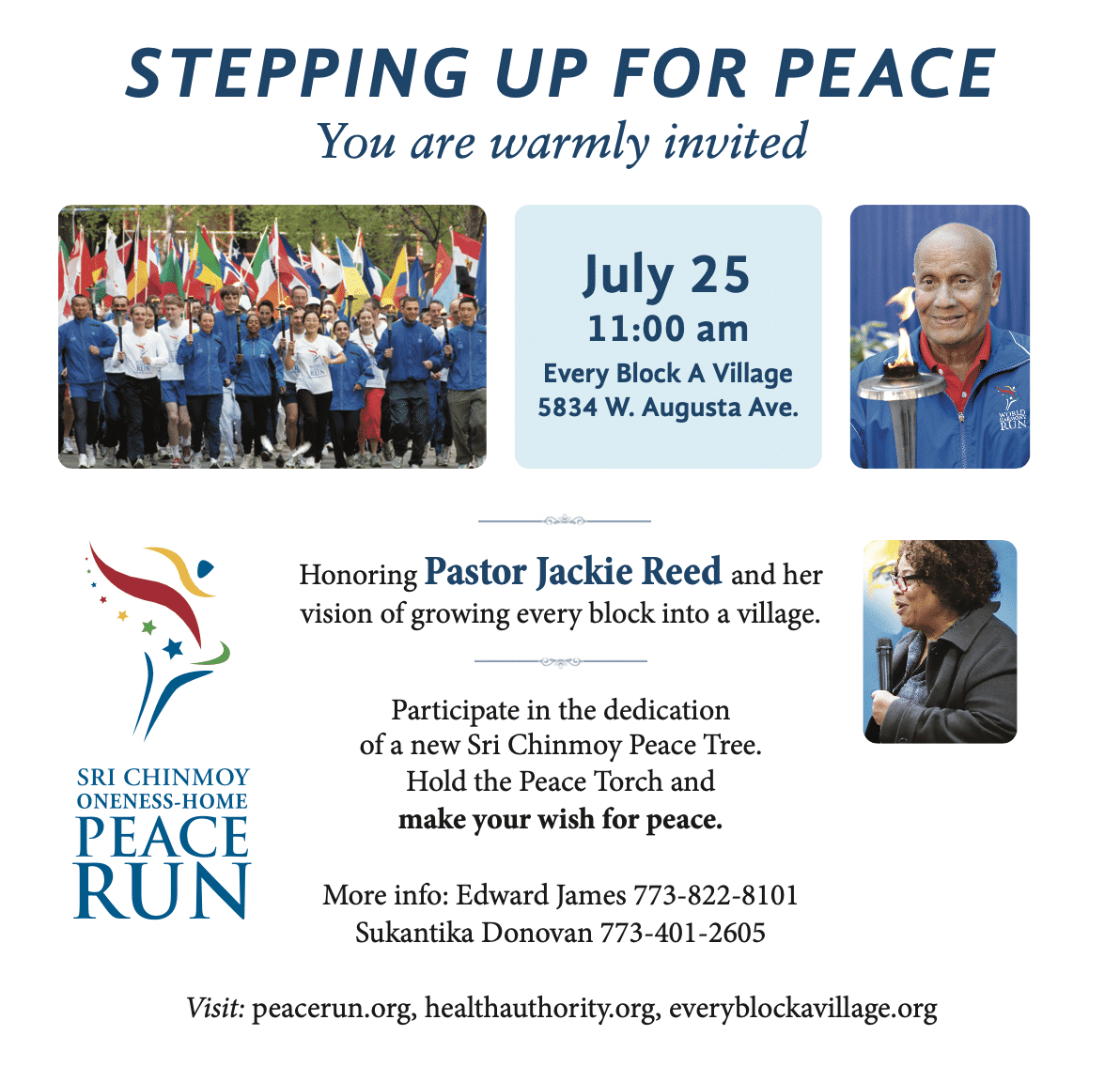 STEPPING UP FOR PEACE

You are warmly invited

July 25
11:00 am
Every Block A Village
5834 W. Augusta Ave.

SRI CHINMOY
ONENESS-HOME
PEACE
RUN

Honoring Pastor Jackie Reed and her vision of growing every block into a village.

Participate in the dedication
of a new Sri Chinmoy Peace Tree.
Hold the Peace Torch and
make your wish for peace.

More info: Edward James 773-822-8101
Sukantika Donovan 773-401-2605

Visit: peacerun.org, healthauthority.org, everyblockavillage.org